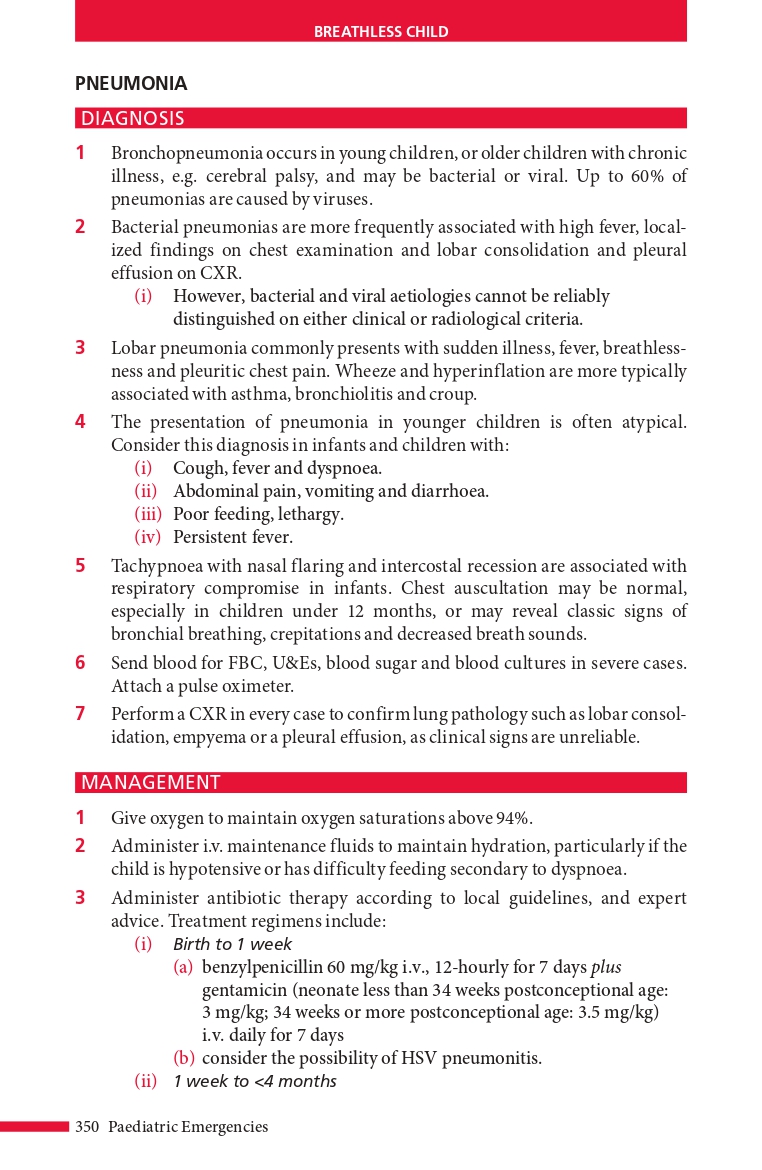 BREATHLESS CHILD

PNEUMONIA

DIAGNOSIS

1 Bronchopneumonia occurs in young children, or older children with chronic illness, e.g. cerebral palsy, and may be bacterial or viral. Up to 60% of pneumonias are caused by viruses.

2 Bacterial pneumonias are more frequently associated with high fever, localized findings on chest examination and lobar consolidation and pleural effusion on CXR.
(i) However, bacterial and viral aetiologies cannot be reliably distinguished on either clinical or radiological criteria.

3 Lobar pneumonia commonly presents with sudden illness, fever, breathlessness and pleuritic chest pain. Wheeze and hyperinflation are more typically associated with asthma, bronchiolitis and croup.

4 The presentation of pneumonia in younger children is often atypical. Consider this diagnosis in infants and children with:
(i) Cough, fever and dyspnoea.
(ii) Abdominal pain, vomiting and diarrhoea.
(iii) Poor feeding, lethargy.
(iv) Persistent fever.

5 Tachypnoea with nasal flaring and intercostal recession are associated with respiratory compromise in infants. Chest auscultation may be normal, especially in children under 12 months, or may reveal classic signs of bronchial breathing, crepitations and decreased breath sounds.

6 Send blood for FBC, U&Es, blood sugar and blood cultures in severe cases. Attach a pulse oximeter.

7 Perform a CXR in every case to confirm lung pathology such as lobar consolidation, empyema or a pleural effusion, as clinical signs are unreliable.

MANAGEMENT

1 Give oxygen to maintain oxygen saturations above 94%.

2 Administer i.v. maintenance fluids to maintain hydration, particularly if the child is hypotensive or has difficulty feeding secondary to dyspnoea.

3 Administer antibiotic therapy according to local guidelines, and expert advice. Treatment regimens include:
(i) Birth to 1 week
(a) benzylpenicillin 60 mg/kg i.v., 12-hourly for 7 days plus gentamicin (neonate less than 34 weeks postconceptional age: 3 mg/kg; 34 weeks or more postconceptional age: 3.5 mg/kg) i.v. daily for 7 days
(b) consider the possibility of HSV pneumonitis.
(ii) 1 week to <4 months

350 Paediatric Emergencies